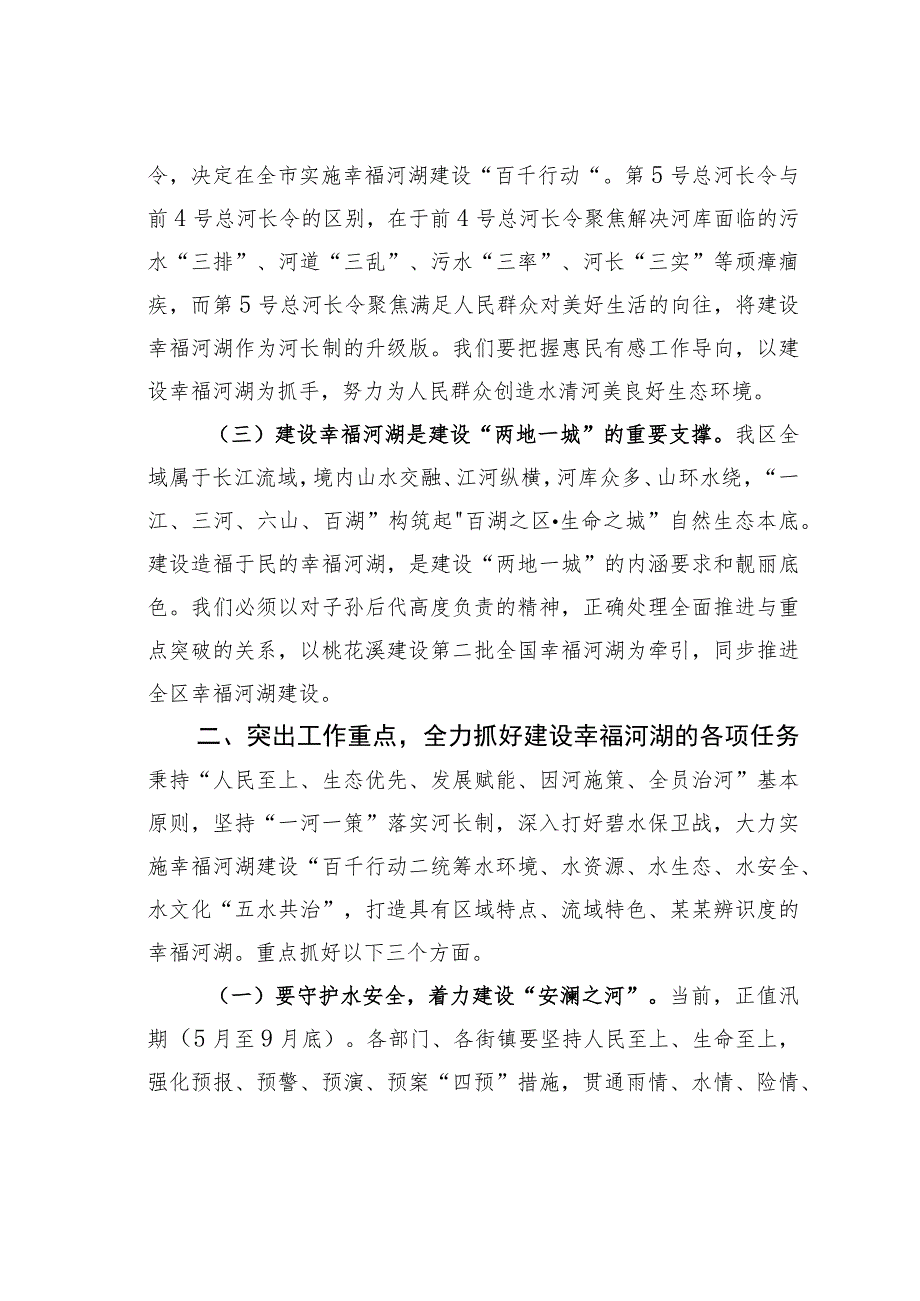 令，决定在全市实施幸福河湖建设“百千行动“。第5号总河长令与前4号总河长令的区别，在于前4号总河长令聚焦解决河库面临的污水“三排”、河道“三乱”、污水“三率”、河长“三实”等顽瘴痼疾，而第5号总河长令聚焦满足人民群众对美好生活的向往，将建设幸福河湖作为河长制的升级版。我们要把握惠民有感工作导向，以建设幸福河湖为抓手，努力为人民群众创造水清河美良好生态环境。

（三）建设幸福河湖是建设“两地一城”的重要支撑。我区全域属于长江流域，境内山水交融、江河纵横，河库众多、山环水绕，“一江、三河、六山、百湖”构筑起"百湖之区•生命之城”自然生态本底。建设造福于民的幸福河湖，是建设“两地一城”的内涵要求和靓丽底色。我们必须以对子孙后代高度负责的精神，正确处理全面推进与重点突破的关系，以桃花溪建设第二批全国幸福河湖为牵引，同步推进全区幸福河湖建设。

二、突出工作重点，全力抓好建设幸福河湖的各项任务

秉持“人民至上、生态优先、发展赋能、因河施策、全员治河”基本原则，坚持“一河一策”落实河长制，深入打好碧水保卫战，大力实施幸福河湖建设“百千行动二统筹水环境、水资源、水生态、水安全、水文化“五水共治”，打造具有区域特点、流域特色、某某辨识度的幸福河湖。重点抓好以下三个方面。

（一）要守护水安全，着力建设“安澜之河”。当前，正值汛期（5月至9月底）。各部门、各街镇要坚持人民至上、生命至上，强化预报、预警、预演、预案“四预”措施，贯通雨情、水情、险情、